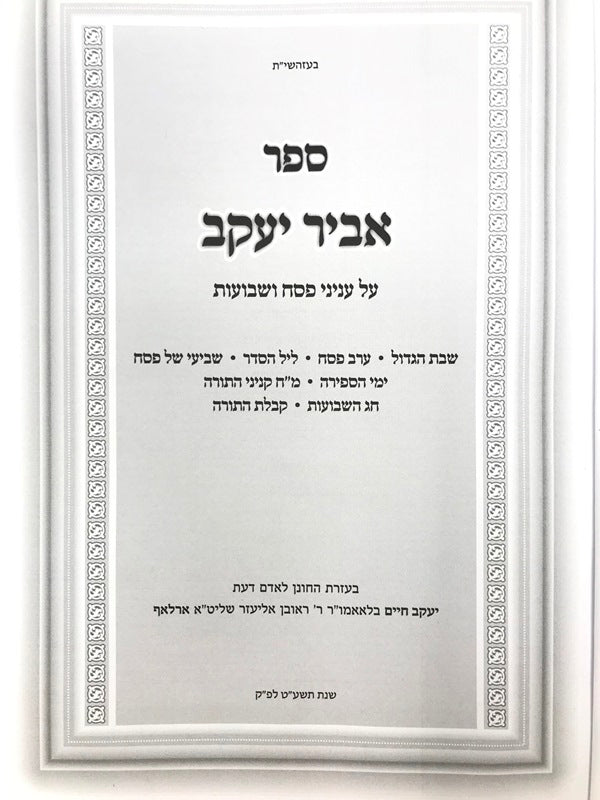 בעזהשי"ת

ספר

אביר יעקב

על עניני פסח ושבועות

שבת הגדול • ערב פסח • ליל הסדר • שביעי של פסח
ימי הספירה • מ"ח קניני התורה
חג השבועות • קבלת התורה

בעזרת החונן לאדם דעת
יעקב חיים בלאאמו"ר ר' ראובן אליעזר שליט"א ארלאף

שנת תשע"ט לפ"ק